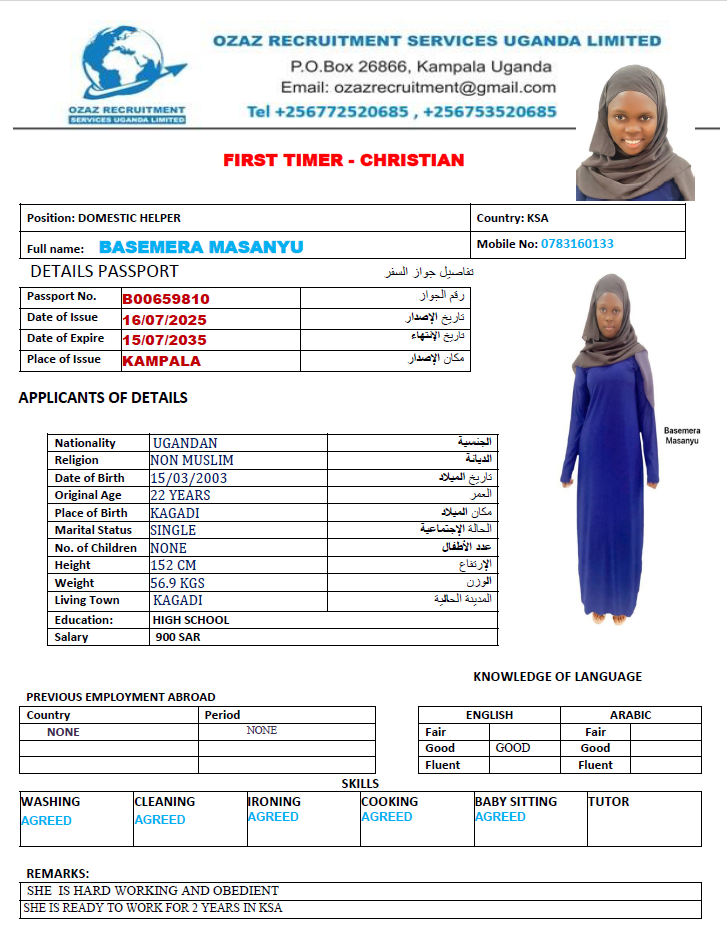 OZAZ RECRUITMENT SERVICES UGANDA LIMITED

OZAZ RECRUITMENT SERVICES UGANDA LIMITED
P.O.Box 26866, Kampala Uganda
Email: ozazrecruitment@gmail.com
Tel +256772520685 , +256753520685

FIRST TIMER - CHRISTIAN

| Position: DOMESTIC HELPER | Country: KSA |
|---|---|
| Full name: BASEMERA MASANYU | Mobile No: 0783160133 |

DETAILS PASSPORT تفاصيل جواز السفر

| Passport No. | B00659810 | رقم الجواز |
|---|---|---|
| Date of Issue | 16/07/2025 | تاريخ الإصدار |
| Date of Expire | 15/07/2035 | تاريخ الإنتهاء |
| Place of Issue | KAMPALA | مكان الإصدار |

APPLICANTS OF DETAILS

| Nationality | UGANDAN | الجنسية |
|---|---|---|
| Religion | NON MUSLIM | الديانة |
| Date of Birth | 15/03/2003 | تاريخ الميلاد |
| Original Age | 22 YEARS | العمر |
| Place of Birth | KAGADI | مكان الميلاد |
| Marital Status | SINGLE | الحالة الإجتماعية |
| No. of Children | NONE | عدد الأطفال |
| Height | 152 CM | الإرتفاع |
| Weight | 56.9 KGS | الوزن |
| Living Town | KAGADI | المدينة الحالية |
| Education: | HIGH SCHOOL | |
| Salary | 900 SAR | |

Basemera Masanyu

KNOWLEDGE OF LANGUAGE

PREVIOUS EMPLOYMENT ABROAD

| Country | Period |
|---|---|
| NONE | NONE |
| | |
| | |

| ENGLISH | | ARABIC | |
|---|---|---|---|
| Fair | | Fair | |
| Good | GOOD | Good | |
| Fluent | | Fluent | |

SKILLS

| WASHING | CLEANING | IRONING | COOKING | BABY SITTING | TUTOR |
|---|---|---|---|---|---|
| AGREED | AGREED | AGREED | AGREED | AGREED | |

REMARKS:
SHE IS HARD WORKING AND OBEDIENT
SHE IS READY TO WORK FOR 2 YEARS IN KSA